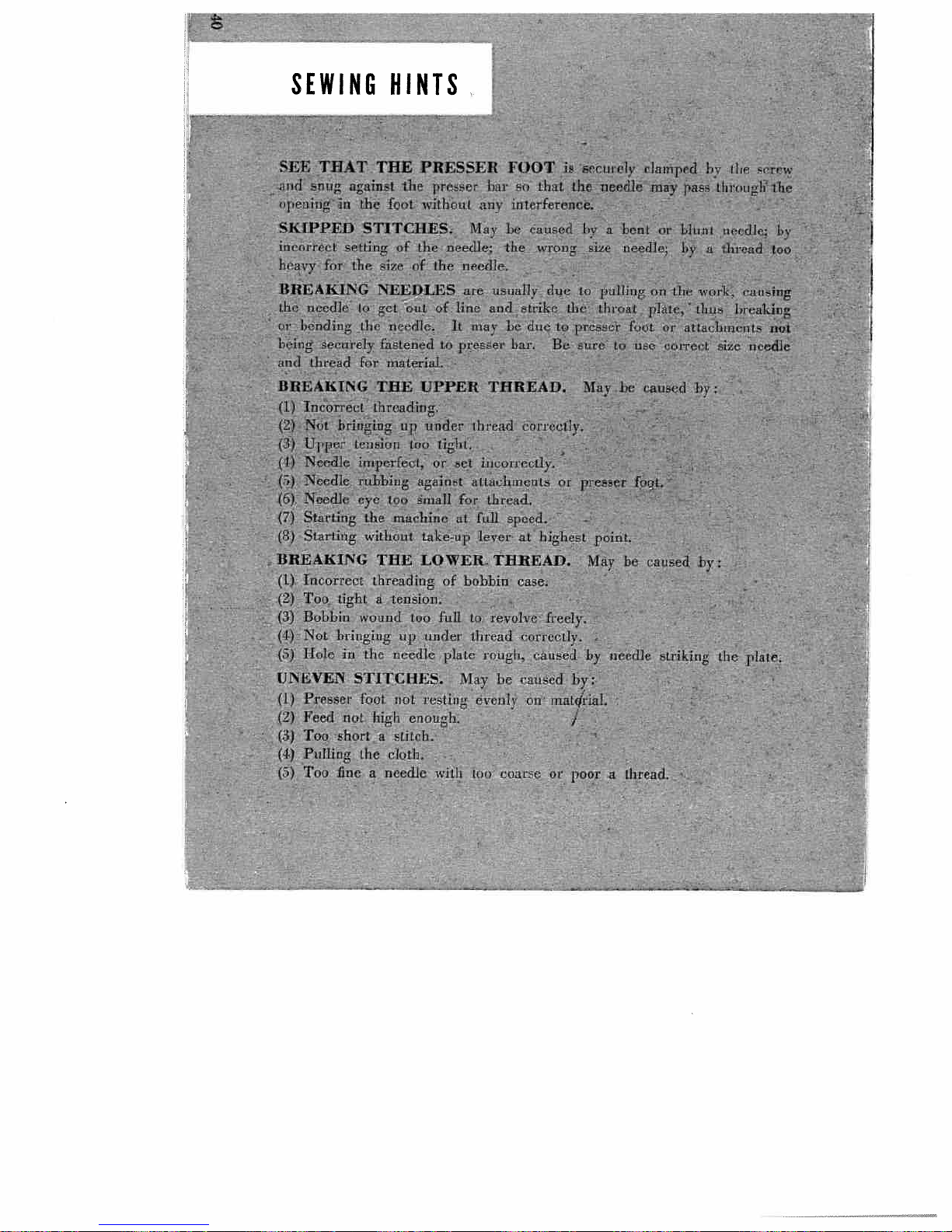 40

SEWING HINTS

SEE THAT THE PRESSER FOOT is securely clamped by the screw and snug against the presser bar so that the needle may pass through the opening in the foot without any interference.

SKIPPED STITCHES. May be caused by a bent or blunt needle; by incorrect setting of the needle; the wrong size needle; by a thread too heavy for the size of the needle.

BREAKING NEEDLES are usually due to pulling on the work, causing the needle to get out of line and strike the throat plate, thus breaking or bending the needle. It may be due to presser foot or attachments not being securely fastened to presser bar. Be sure to use correct size needle and thread for material.

BREAKING THE UPPER THREAD. May be caused by:
(1) Incorrect threading.
(2) Not bringing up under thread correctly.
(3) Upper tension too tight.
(4) Needle imperfect, or set incorrectly.
(5) Needle rubbing against attachments or presser foot.
(6) Needle eye too small for thread.
(7) Starting the machine at full speed.
(8) Starting without take-up lever at highest point.

BREAKING THE LOWER THREAD. May be caused by:
(1) Incorrect threading of bobbin case.
(2) Too tight a tension.
(3) Bobbin wound too full to revolve freely.
(4) Not bringing up under thread correctly.
(5) Hole in the needle plate rough, caused by needle striking the plate.

UNEVEN STITCHES. May be caused by:
(1) Presser foot not resting evenly on material.
(2) Feed not high enough.
(3) Too short a stitch.
(4) Pulling the cloth.
(5) Too fine a needle with too coarse or poor a thread.